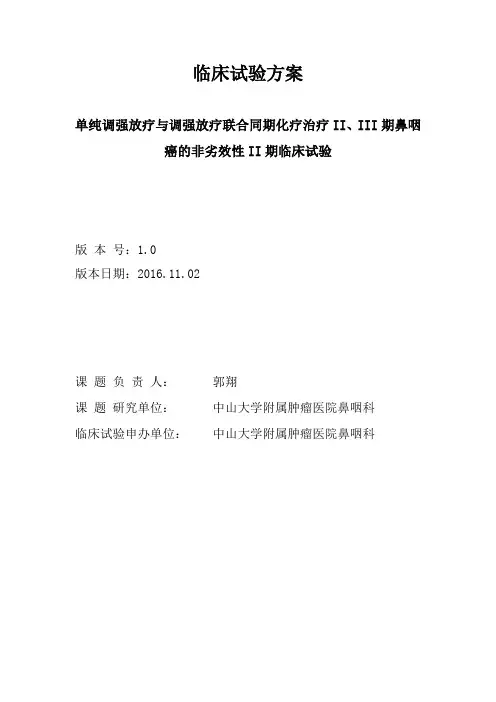 临床试验方案

单纯调强放疗与调强放疗联合同期化疗治疗 II、III 期鼻咽癌的非劣效性 II 期临床试验

版 本 号：1.0
版本日期：2016.11.02

课 题 负 责 人：　郭翔
课 题 研究单位：　中山大学附属肿瘤医院鼻咽科
临床试验申办单位：　中山大学附属肿瘤医院鼻咽科